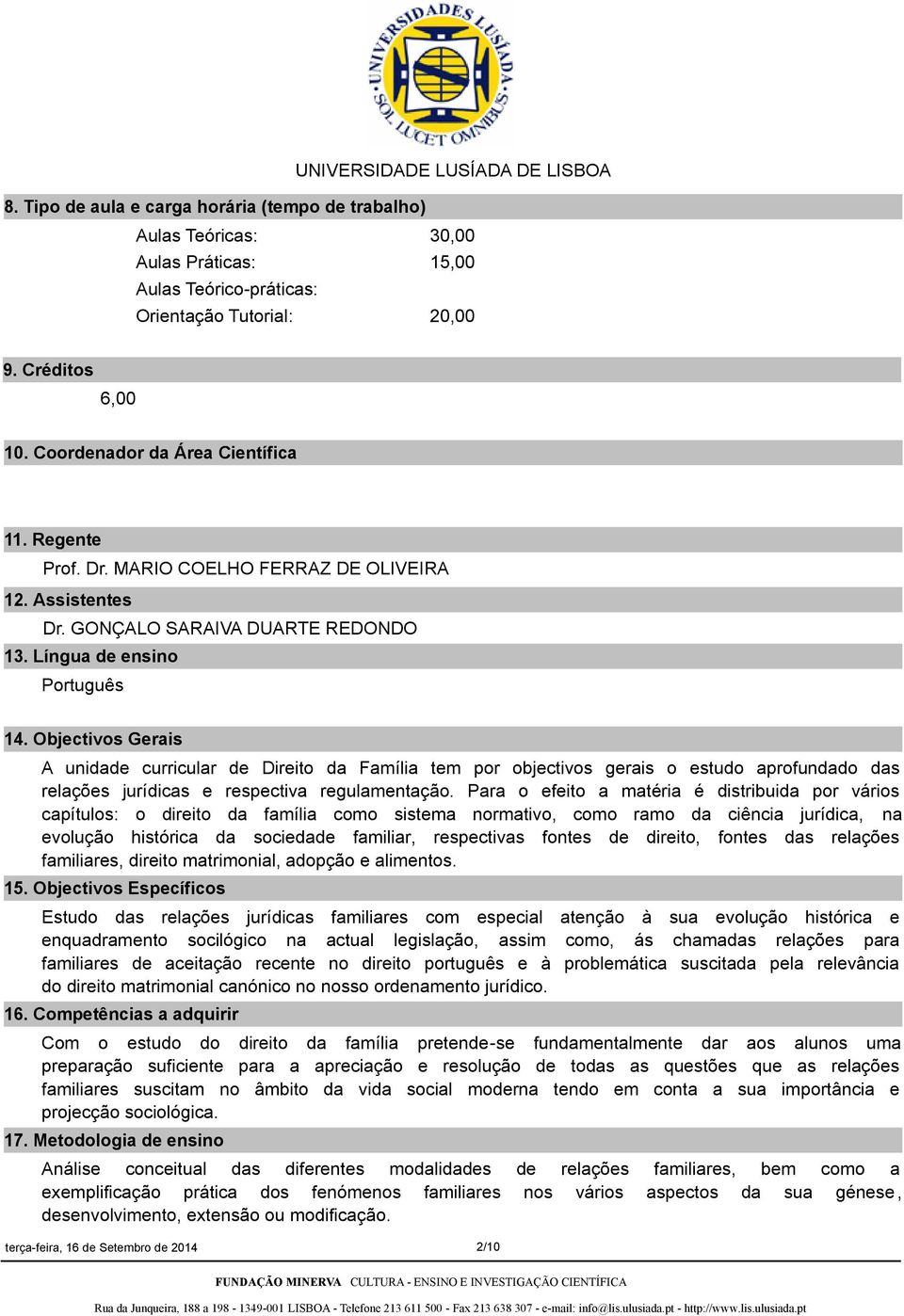 UNIVERSIDADES LUSÍADA
SOL LUCET OMNIBUS

UNIVERSIDADE LUSÍADA DE LISBOA

8. Tipo de aula e carga horária (tempo de trabalho)

Aulas Teóricas: 30,00
Aulas Práticas: 15,00
Aulas Teórico-práticas:
Orientação Tutorial: 20,00

9. Créditos

6,00

10. Coordenador da Área Científica

11. Regente

Prof. Dr. MARIO COELHO FERRAZ DE OLIVEIRA

12. Assistentes

Dr. GONÇALO SARAIVA DUARTE REDONDO

13. Língua de ensino

Português

14. Objectivos Gerais

A unidade curricular de Direito da Família tem por objectivos gerais o estudo aprofundado das relações jurídicas e respectiva regulamentação. Para o efeito a matéria é distribuida por vários capítulos: o direito da família como sistema normativo, como ramo da ciência jurídica, na evolução histórica da sociedade familiar, respectivas fontes de direito, fontes das relações familiares, direito matrimonial, adopção e alimentos.

15. Objectivos Específicos

Estudo das relações jurídicas familiares com especial atenção à sua evolução histórica e enquadramento socilógico na actual legislação, assim como, ás chamadas relações para familiares de aceitação recente no direito português e à problemática suscitada pela relevância do direito matrimonial canónico no nosso ordenamento jurídico.

16. Competências a adquirir

Com o estudo do direito da família pretende-se fundamentalmente dar aos alunos uma preparação suficiente para a apreciação e resolução de todas as questões que as relações familiares suscitam no âmbito da vida social moderna tendo em conta a sua importância e projecção sociológica.

17. Metodologia de ensino

Análise conceitual das diferentes modalidades de relações familiares, bem como a exemplificação prática dos fenómenos familiares nos vários aspectos da sua génese, desenvolvimento, extensão ou modificação.

terça-feira, 16 de Setembro de 2014 2/10

FUNDAÇÃO MINERVA CULTURA - ENSINO E INVESTIGAÇÃO CIENTÍFICA

Rua da Junqueira, 188 a 198 - 1349-001 LISBOA - Telefone 213 611 500 - Fax 213 638 307 - e-mail: info@lis.ulusiada.pt - http://www.lis.ulusiada.pt